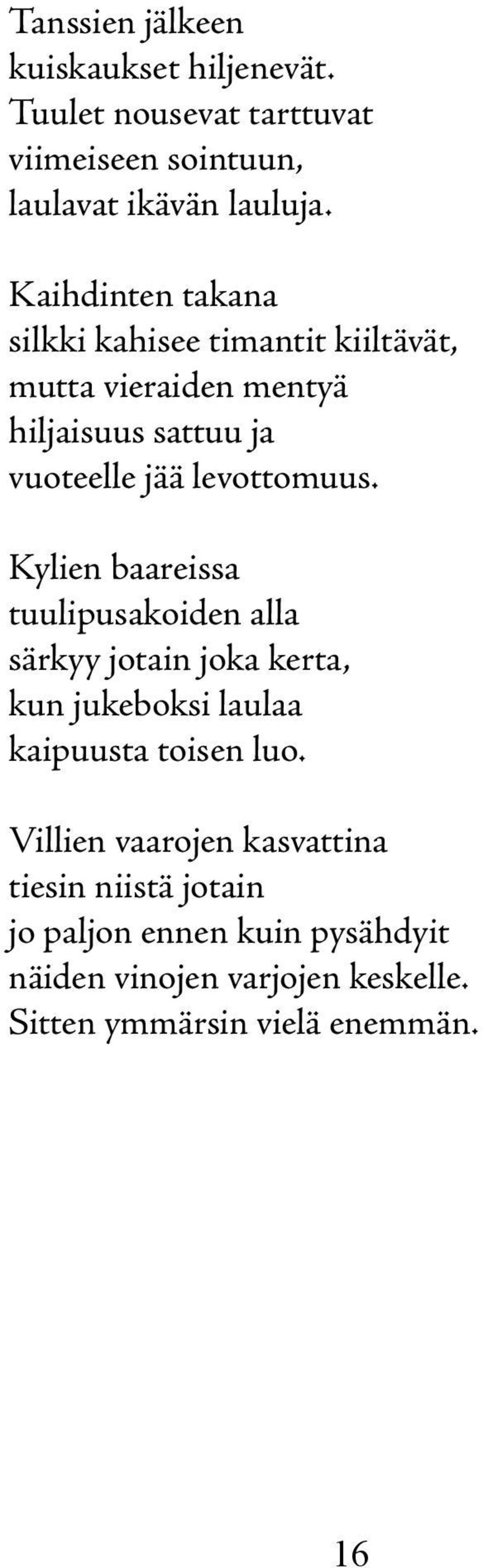 Tanssien jälkeen
kuiskaukset hiljenevät.
Tuulet nousevat tarttuvat
viimeiseen sointuun,
laulavat ikävän lauluja.

Kaihdinten takana
silkki kahisee timantit kiiltävät,
mutta vieraiden mentyä
hiljaisuus sattuu ja
vuoteelle jää levottomuus.

Kylien baareissa
tuulipusakoiden alla
särkyy jotain joka kerta,
kun jukeboksi laulaa
kaipuusta toisen luo.

Villien vaarojen kasvattina
tiesin niistä jotain
jo paljon ennen kuin pysähdyit
näiden vinojen varjojen keskelle.
Sitten ymmärsin vielä enemmän.

16